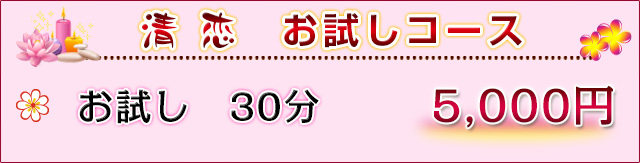 清 恋　お試しコース

お試し　30分　5,000円